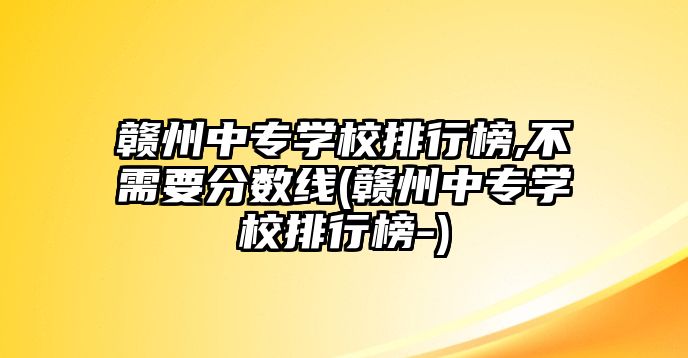 赣州中专学校排行榜,不需要分数线(赣州中专学校排行榜-)